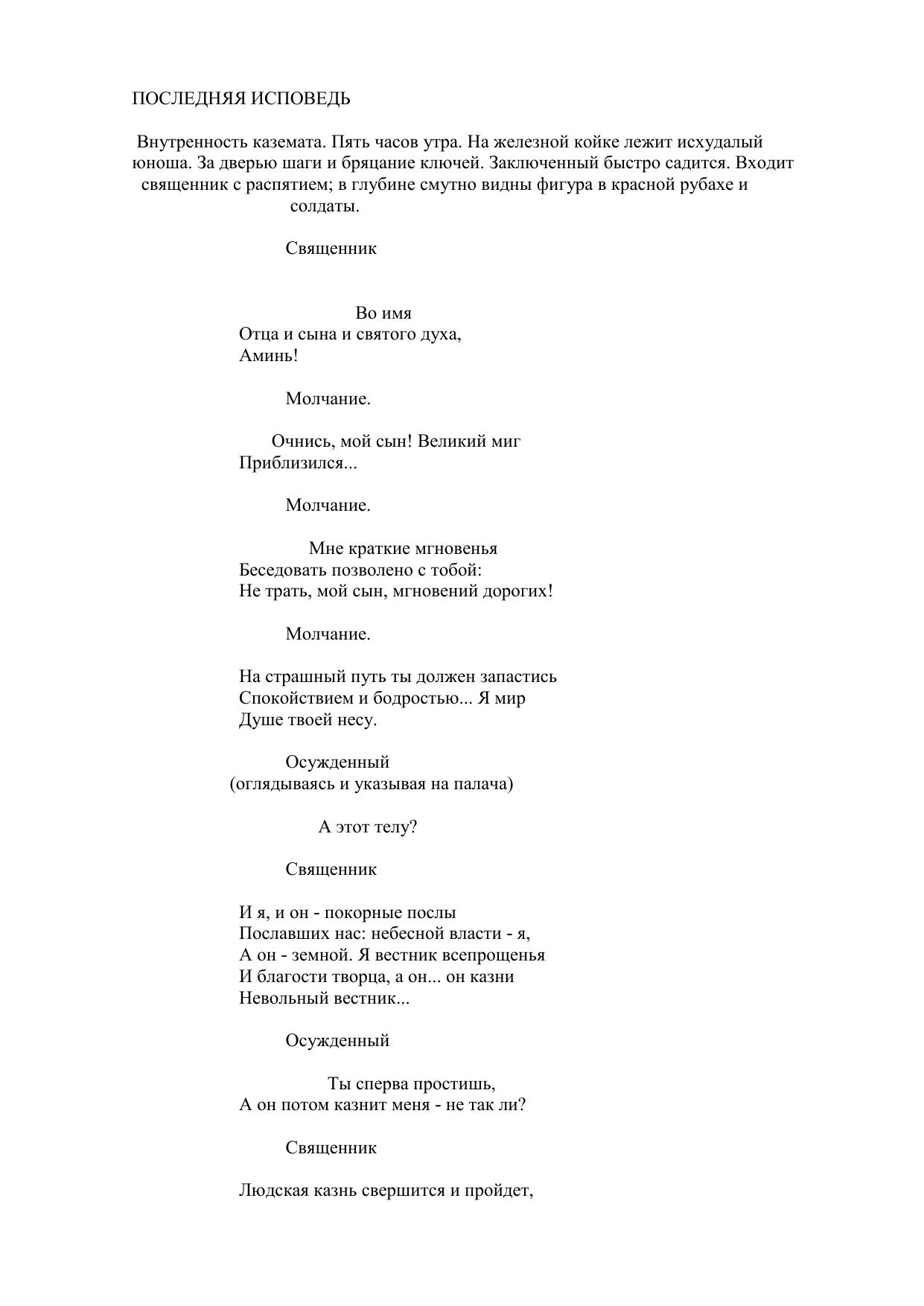 ПОСЛЕДНЯЯ ИСПОВЕДЬ

Внутренность каземата. Пять часов утра. На железной койке лежит исхудалый юноша. За дверью шаги и бряцание ключей. Заключенный быстро садится. Входит священник с распятием; в глубине смутно видны фигура в красной рубахе и солдаты.

Священник

Во имя
Отца и сына и святого духа,
Аминь!

Молчание.

Очнись, мой сын! Великий миг
Приблизился...

Молчание.

Мне краткие мгновенья
Беседовать позволено с тобой:
Не трать, мой сын, мгновений дорогих!

Молчание.

На страшный путь ты должен запастись
Спокойствием и бодростью... Я мир
Душе твоей несу.

Осужденный
(оглядываясь и указывая на палача)

А этот телу?

Священник

И я, и он - покорные послы
Пославших нас: небесной власти - я,
А он - земной. Я вестник всепрощенья
И благости творца, а он... он казни
Невольный вестник...

Осужденный

Ты сперва простишь,
А он потом казнит меня - не так ли?

Священник

Людская казнь свершится и пройдет,